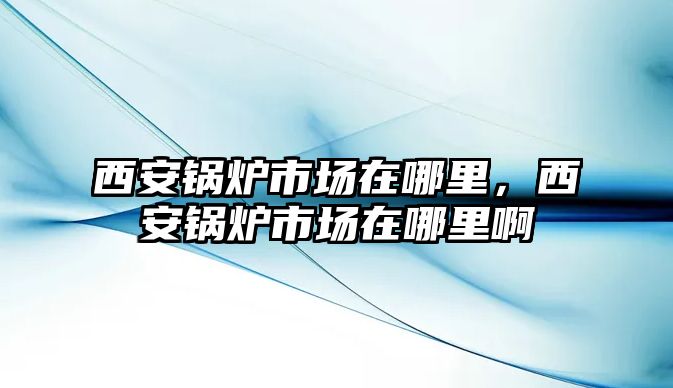 西安锅炉市场在哪里，西安锅炉市场在哪里啊